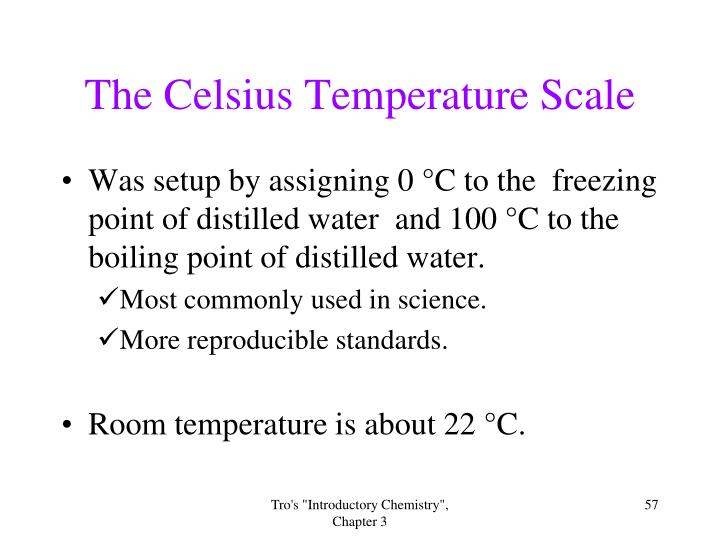 The Celsius Temperature Scale

• Was setup by assigning 0 °C to the freezing point of distilled water and 100 °C to the boiling point of distilled water.

✓Most commonly used in science.

✓More reproducible standards.

• Room temperature is about 22 °C.

Tro's "Introductory Chemistry", Chapter 3

57